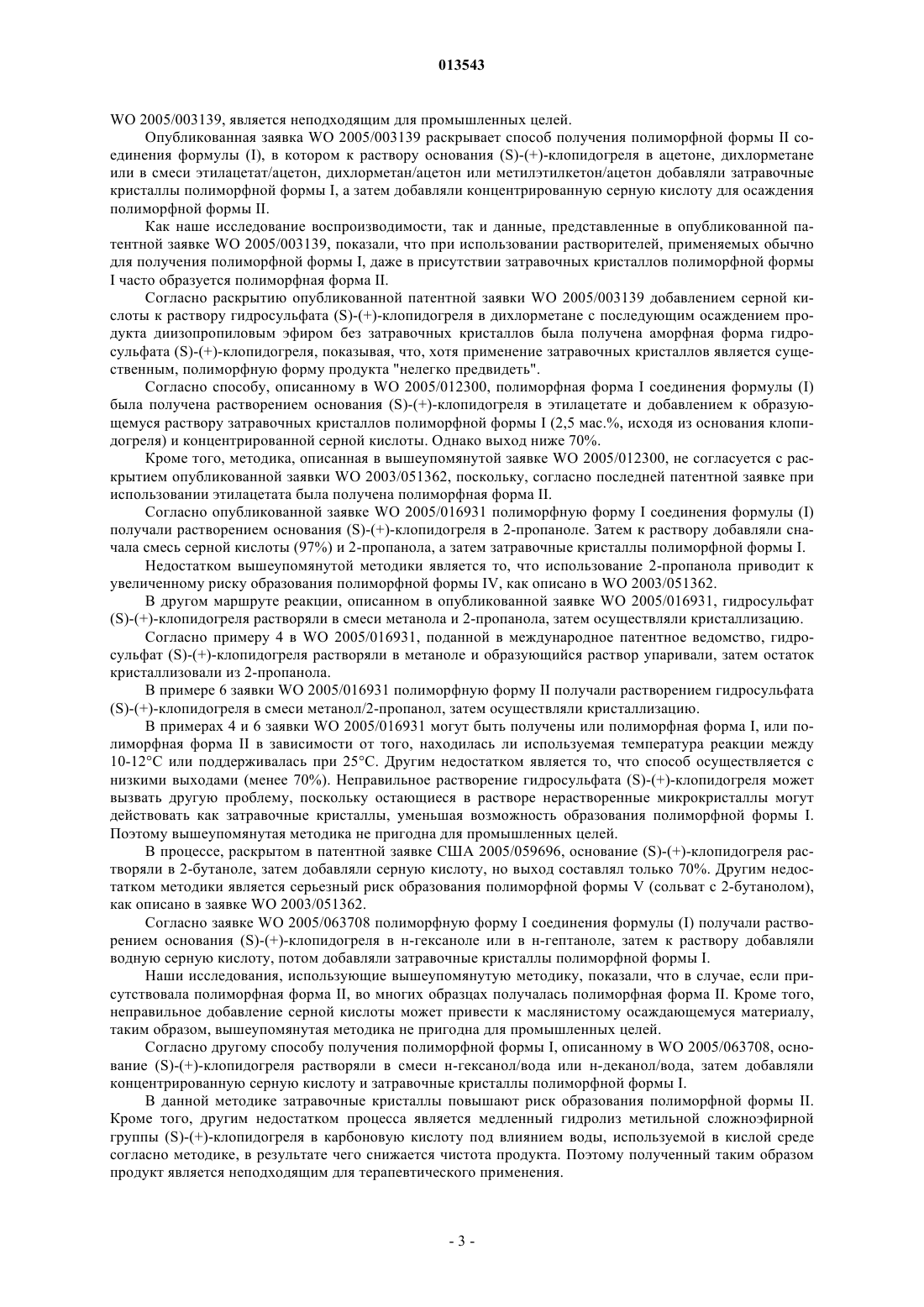 013543

WO 2005/003139, является неподходящим для промышленных целей.

Опубликованная заявка WO 2005/003139 раскрывает способ получения полиморфной формы II соединения формулы (I), в котором к раствору основания (S)-(+)-клопидогреля в ацетоне, дихлорметане или в смеси этилацетат/ацетон, дихлорметан/ацетон или метилэтилкетон/ацетон добавляли затравочные кристаллы полиморфной формы I, а затем добавляли концентрированную серную кислоту для осаждения полиморфной формы II.

Как наше исследование воспроизводимости, так и данные, представленные в опубликованной патентной заявке WO 2005/003139, показали, что при использовании растворителей, применяемых обычно для получения полиморфной формы I, даже в присутствии затравочных кристаллов полиморфной формы I часто образуется полиморфная форма II.

Согласно раскрытию опубликованной патентной заявки WO 2005/003139 добавлением серной кислоты к раствору гидросульфата (S)-(+)-клопидогреля в дихлорметане с последующим осаждением продукта диизопропиловым эфиром без затравочных кристаллов была получена аморфная форма гидросульфата (S)-(+)-клопидогреля, показывая, что, хотя применение затравочных кристаллов является существенным, полиморфную форму продукта "нелегко предвидеть".

Согласно способу, описанному в WO 2005/012300, полиморфная форма I соединения формулы (I) была получена растворением основания (S)-(+)-клопидогреля в этилацетате и добавлением к образующемуся раствору затравочных кристаллов полиморфной формы I (2,5 мас.%, исходя из основания клопидогреля) и концентрированной серной кислоты. Однако выход ниже 70%.

Кроме того, методика, описанная в вышеупомянутой заявке WO 2005/012300, не согласуется с раскрытием опубликованной заявки WO 2003/051362, поскольку, согласно последней патентной заявке при использовании этилацетата была получена полиморфная форма II.

Согласно опубликованной заявке WO 2005/016931 полиморфную форму I соединения формулы (I) получали растворением основания (S)-(+)-клопидогреля в 2-пропаноле. Затем к раствору добавляли сначала смесь серной кислоты (97%) и 2-пропанола, а затем затравочные кристаллы полиморфной формы I.

Недостатком вышеупомянутой методики является то, что использование 2-пропанола приводит к увеличенному риску образования полиморфной формы IV, как описано в WO 2003/051362.

В другом маршруте реакции, описанном в опубликованной заявке WO 2005/016931, гидросульфат (S)-(+)-клопидогреля растворяли в смеси метанола и 2-пропанола, затем осуществляли кристаллизацию.

Согласно примеру 4 в WO 2005/016931, поданной в международное патентное ведомство, гидросульфат (S)-(+)-клопидогреля растворяли в метаноле и образующийся раствор упаривали, затем остаток кристаллизовали из 2-пропанола.

В примере 6 заявки WO 2005/016931 полиморфную форму II получали растворением гидросульфата (S)-(+)-клопидогреля в смеси метанол/2-пропанол, затем осуществляли кристаллизацию.

В примерах 4 и 6 заявки WO 2005/016931 могут быть получены или полиморфная форма I, или полиморфная форма II в зависимости от того, находилась ли используемая температура реакции между 10-12°C или поддерживалась при 25°C. Другим недостатком является то, что способ осуществляется с низкими выходами (менее 70%). Неправильное растворение гидросульфата (S)-(+)-клопидогреля может вызвать другую проблему, поскольку остающиеся в растворе нерастворенные микрокристаллы могут действовать как затравочные кристаллы, уменьшая возможность образования полиморфной формы I. Поэтому вышеупомянутая методика не пригодна для промышленных целей.

В процессе, раскрытом в патентной заявке США 2005/059696, основание (S)-(+)-клопидогреля растворяли в 2-бутаноле, затем добавляли серную кислоту, но выход составлял только 70%. Другим недостатком методики является серьезный риск образования полиморфной формы V (сольват с 2-бутанолом), как описано в заявке WO 2003/051362.

Согласно заявке WO 2005/063708 полиморфную форму I соединения формулы (I) получали растворением основания (S)-(+)-клопидогреля в н-гексаноле или в н-гептаноле, затем к раствору добавляли водную серную кислоту, потом добавляли затравочные кристаллы полиморфной формы I.

Наши исследования, использующие вышеупомянутую методику, показали, что в случае, если присутствовала полиморфная форма II, во многих образцах получалась полиморфная форма II. Кроме того, неправильное добавление серной кислоты может привести к маслянистому осаждающемуся материалу, таким образом, вышеупомянутая методика не пригодна для промышленных целей.

Согласно другому способу получения полиморфной формы I, описанному в WO 2005/063708, основание (S)-(+)-клопидогреля растворяли в смеси н-гексанол/вода или н-деканол/вода, затем добавляли концентрированную серную кислоту и затравочные кристаллы полиморфной формы I.

В данной методике затравочные кристаллы повышают риск образования полиморфной формы II. Кроме того, другим недостатком процесса является медленный гидролиз метильной сложноэфирной группы (S)-(+)-клопидогреля в карбоновую кислоту под влиянием воды, используемой в кислой среде согласно методике, в результате чего снижается чистота продукта. Поэтому полученный таким образом продукт является неподходящим для терапевтического применения.

- 3 -